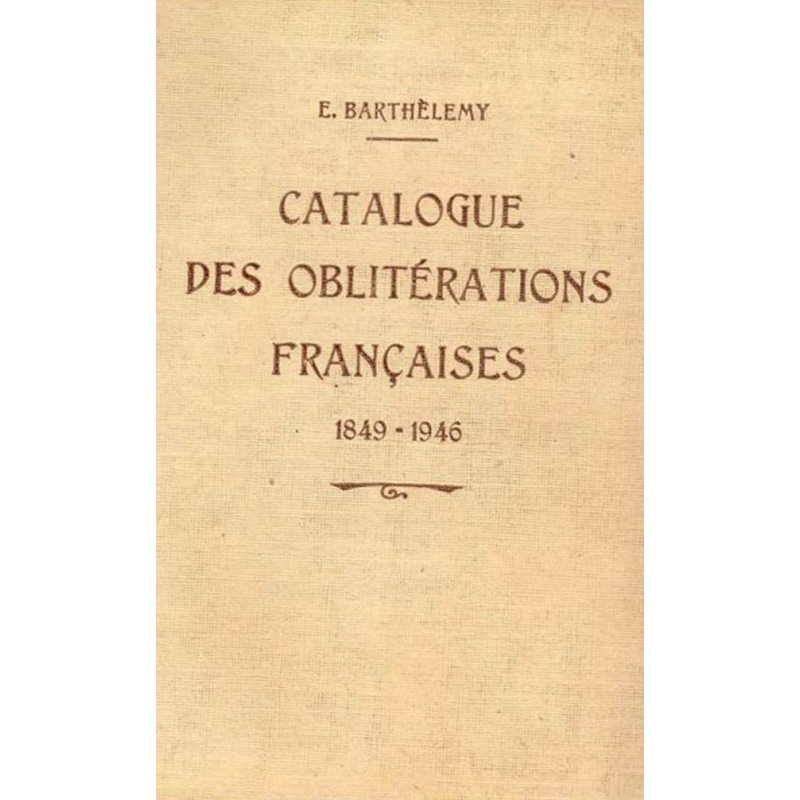 E. BARTHÈLEMY

CATALOGUE DES OBLITÉRATIONS FRANÇAISES

1849 - 1946